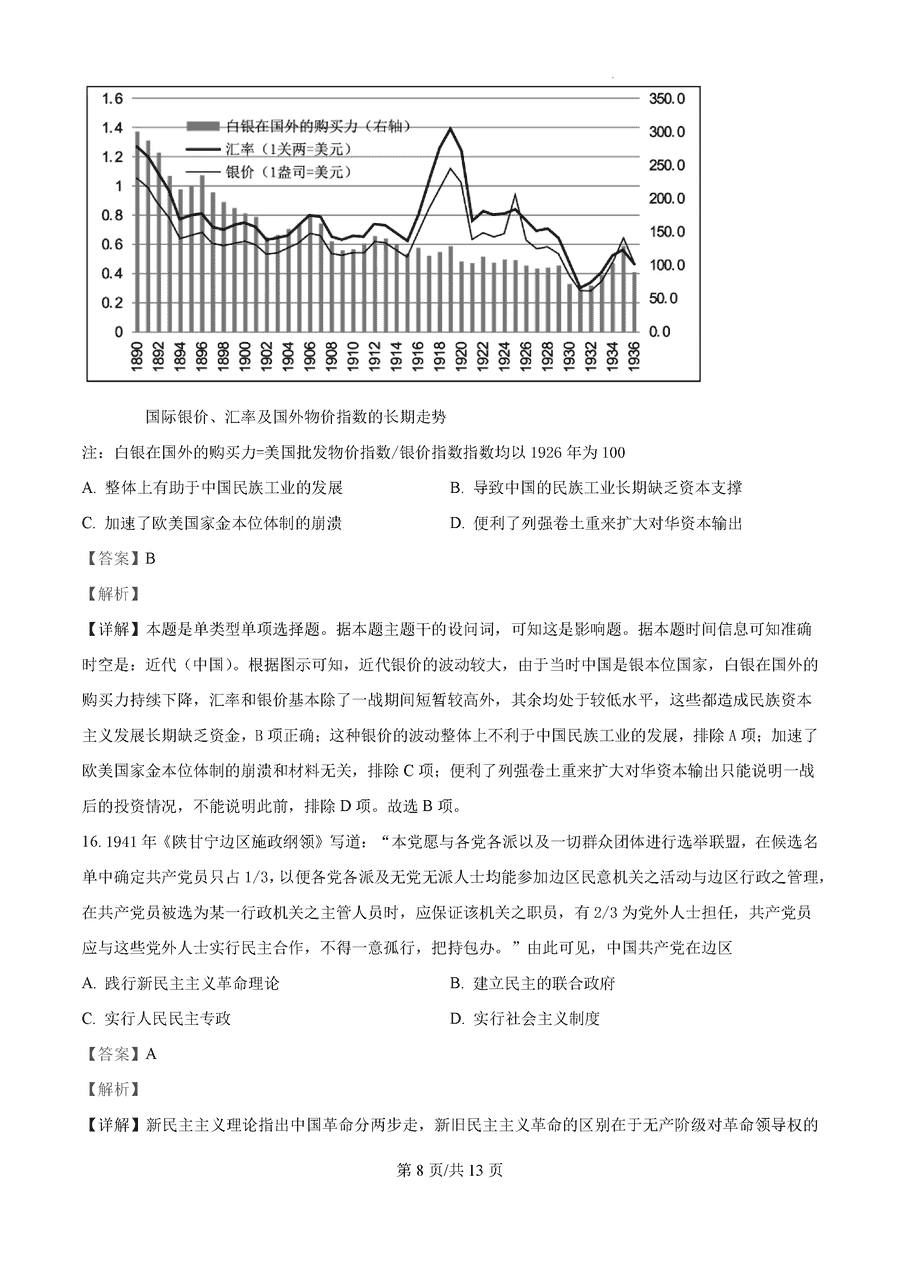 1.6
1.4
1.2
1
0.8
0.6
0.4
0.2
0

350.0
300.0
250.0
200.0
150.0
100.0
50.0
0.0

白银在国外的购买力（右轴）
汇率（1关两=美元）
银价（1盎司=美元）

1890
1892
1894
1896
1898
1900
1902
1904
1906
1908
1910
1912
1914
1916
1918
1920
1922
1924
1926
1928
1930
1932
1934
1936

国际银价、汇率及国外物价指数的长期走势

注：白银在国外的购买力=美国批发物价指数/银价指数指数均以 1926 年为 100

A. 整体上有助于中国民族工业的发展
B. 导致中国的民族工业长期缺乏资本支撑
C. 加速了欧美国家金本位体制的崩溃
D. 便利了列强卷土重来扩大对华资本输出

【答案】B

【解析】

【详解】本题是单类型单项选择题。据本题主题干的设问词，可知这是影响题。据本题时间信息可知准确时空是：近代（中国）。根据图示可知，近代银价的波动较大，由于当时中国是银本位国家，白银在国外的购买力持续下降，汇率和银价基本除了一战期间短暂较高外，其余均处于较低水平，这些都造成民族资本主义发展长期缺乏资金，B 项正确；这种银价的波动整体上不利于中国民族工业的发展，排除 A 项；加速了欧美国家金本位体制的崩溃和材料无关，排除 C 项；便利了列强卷土重来扩大对华资本输出只能说明一战后的投资情况，不能说明此前，排除 D 项。故选 B 项。

16. 1941 年《陕甘宁边区施政纲领》写道：“本党愿与各党各派以及一切群众团体进行选举联盟，在候选名单中确定共产党员只占 1/3，以便各党各派及无党无派人士均能参加边区民意机关之活动与边区行政之管理，在共产党员被选为某一行政机关之主管人员时，应保证该机关之职员，有 2/3 为党外人士担任，共产党员应与这些党外人士实行民主合作，不得一意孤行，把持包办。”由此可见，中国共产党在边区

A. 践行新民主主义革命理论
B. 建立民主的联合政府
C. 实行人民民主专政
D. 实行社会主义制度

【答案】A

【解析】

【详解】新民主主义理论指出中国革命分两步走，新旧民主主义革命的区别在于无产阶级对革命领导权的

第 8 页/共 13 页